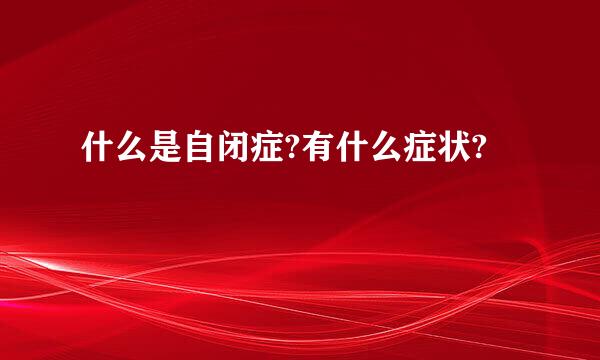 什么是自闭症?有什么症状?